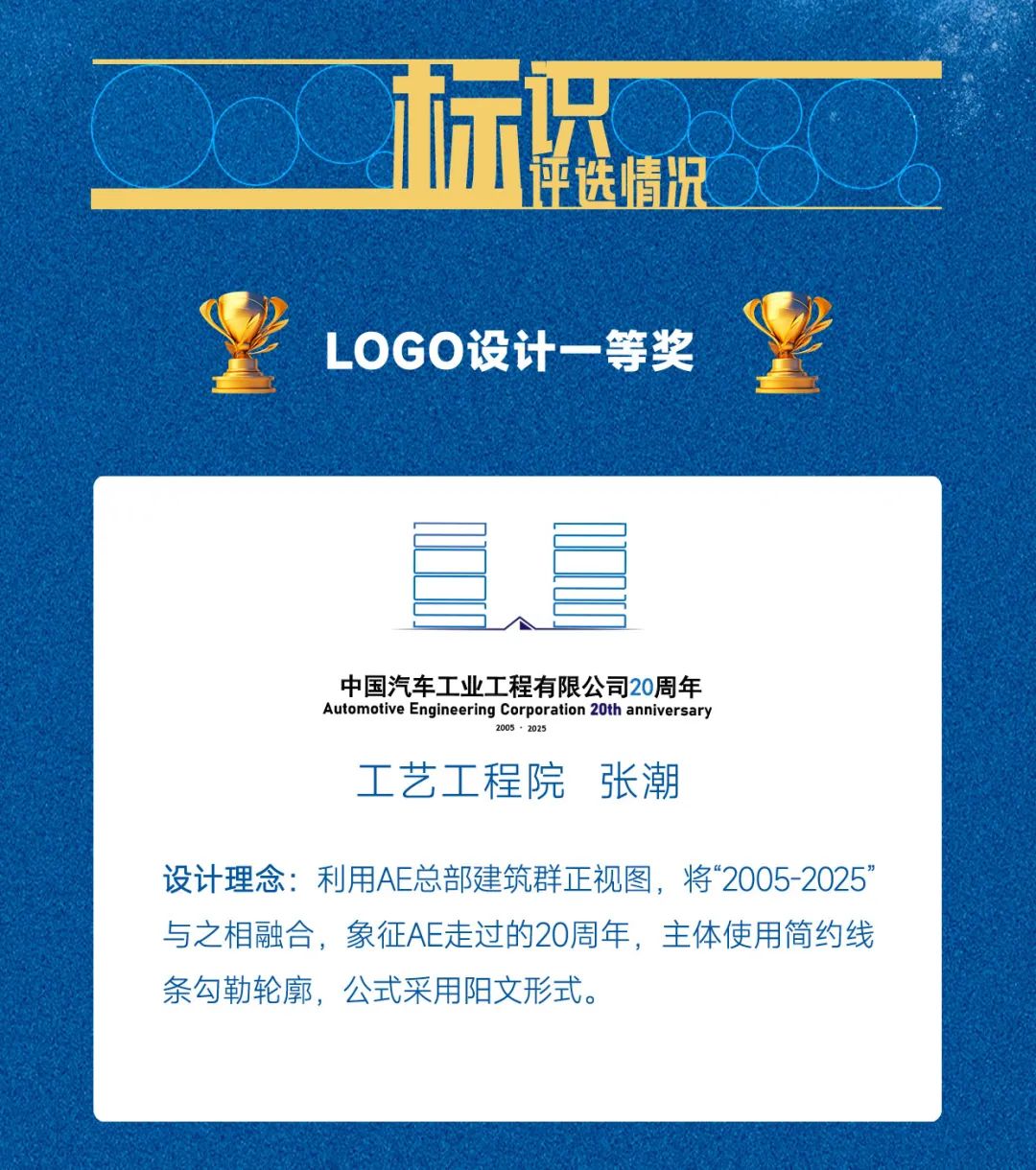 标识
评选情况

LOGO设计一等奖

中国汽车工业工程有限公司20周年
Automotive Engineering Corporation 20th anniversary
2005 · 2025

工艺工程院 张潮

设计理念：利用AE总部建筑群正视图，将“2005-2025”与之相融合，象征AE走过的20周年，主体使用简约线条勾勒轮廓，公式采用阳文形式。